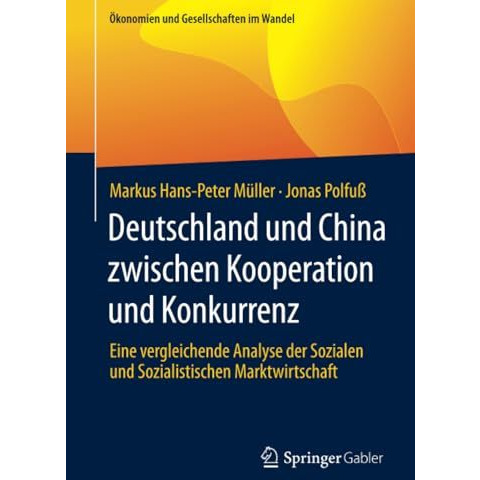 Ökonomien und Gesellschaften im Wandel

Markus Hans-Peter Müller · Jonas Polfuß

Deutschland und China zwischen Kooperation und Konkurrenz

Eine vergleichende Analyse der Sozialen und Sozialistischen Marktwirtschaft

Springer Gabler